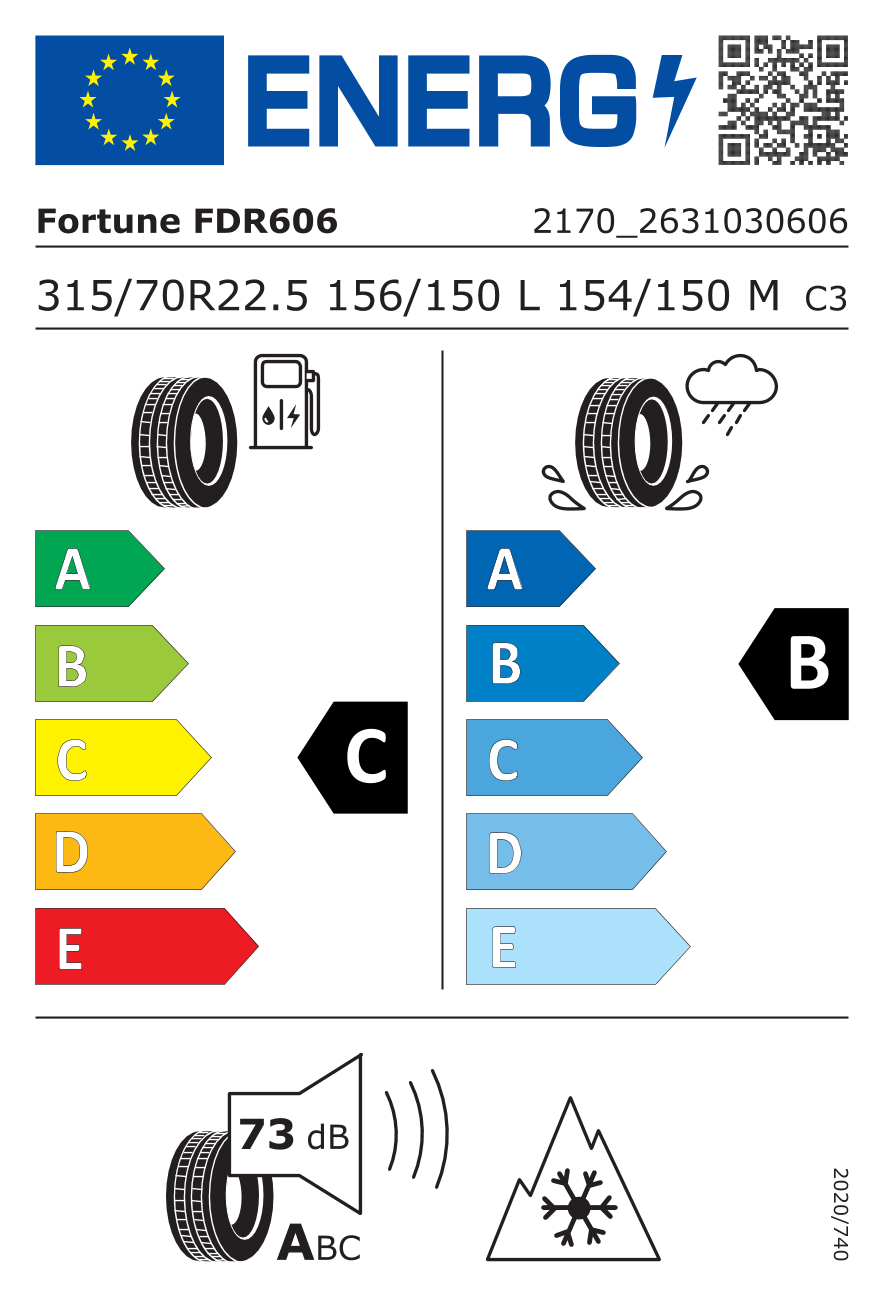 ENERG

Fortune FDR606

2170_2631030606

315/70R22.5 156/150 L 154/150 M C3

A

B

C

D

E

C

A

B

C

D

E

B

73 dB

ABC

2020/740